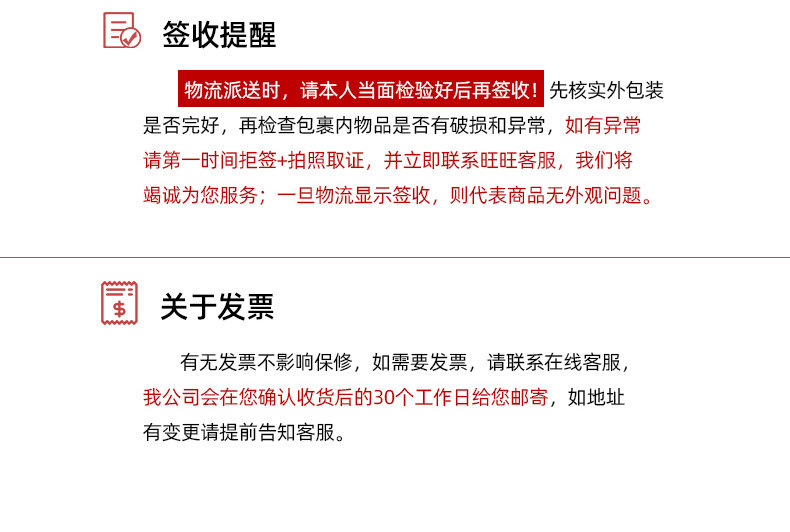 签收提醒

物流派送时，请本人当面检验好后再签收！先核实外包装是否完好，再检查包裹内物品是否有破损和异常，如有异常请第一时间拒签+拍照取证，并立即联系旺旺客服，我们将竭诚为您服务；一旦物流显示签收，则代表商品无外观问题。

关于发票

有无发票不影响保修，如需要发票，请联系在线客服，我公司会在您确认收货后的30个工作日给您邮寄，如地址有变更请提前告知客服。